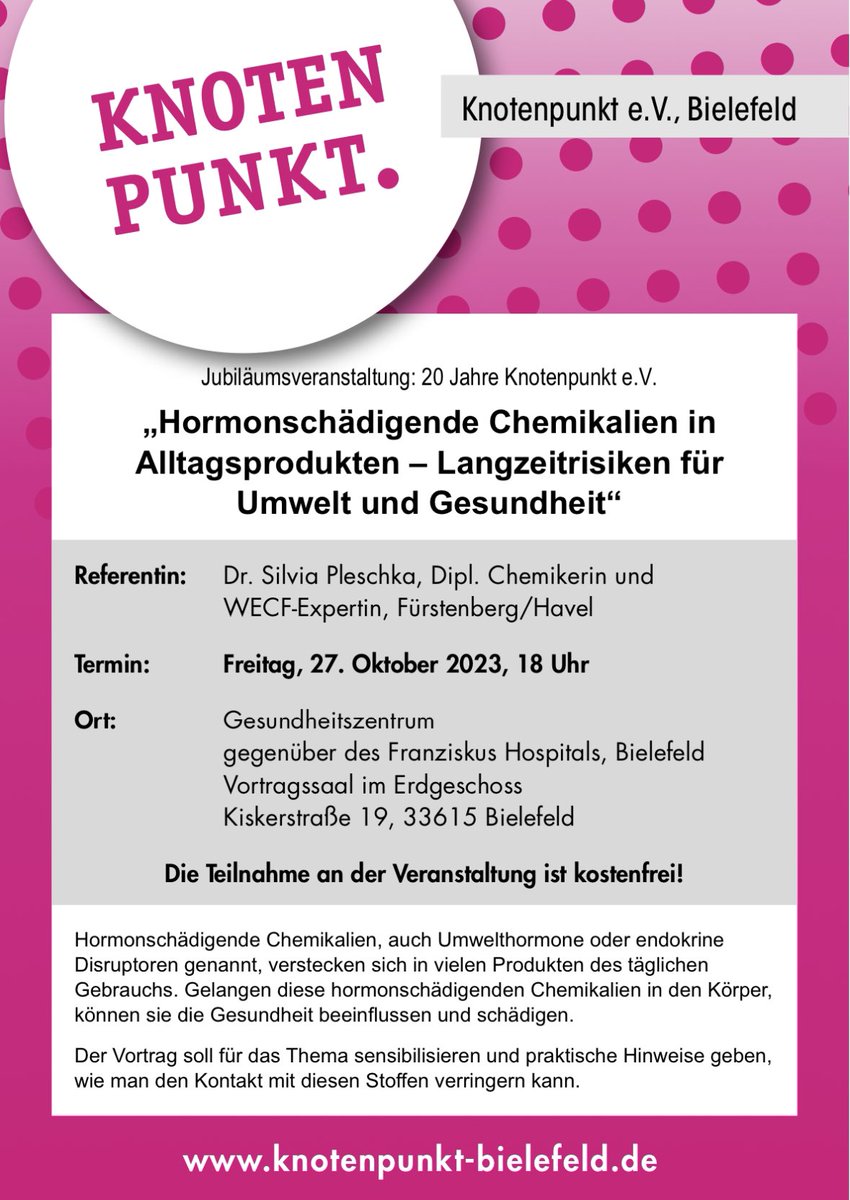 KNOTEN PUNKT.

Knotenpunkt e.V., Bielefeld

Jubiläumsveranstaltung: 20 Jahre Knotenpunkt e.V.

„Hormonschädigende Chemikalien in Alltagsprodukten – Langzeitrisiken für Umwelt und Gesundheit“

Referentin: Dr. Silvia Pleschka, Dipl. Chemikerin und WECF-Expertin, Fürstenberg/Havel

Termin: Freitag, 27. Oktober 2023, 18 Uhr

Ort: Gesundheitszentrum
gegenüber des Franziskus Hospitals, Bielefeld
Vortragssaal im Erdgeschoss
Kiskerstraße 19, 33615 Bielefeld

Die Teilnahme an der Veranstaltung ist kostenfrei!

Hormonschädigende Chemikalien, auch Umwelthormone oder endokrine Disruptoren genannt, verstecken sich in vielen Produkten des täglichen Gebrauchs. Gelangen diese hormonschädigenden Chemikalien in den Körper, können sie die Gesundheit beeinflussen und schädigen.

Der Vortrag soll für das Thema sensibilisieren und praktische Hinweise geben, wie man den Kontakt mit diesen Stoffen verringern kann.

www.knotenpunkt-bielefeld.de